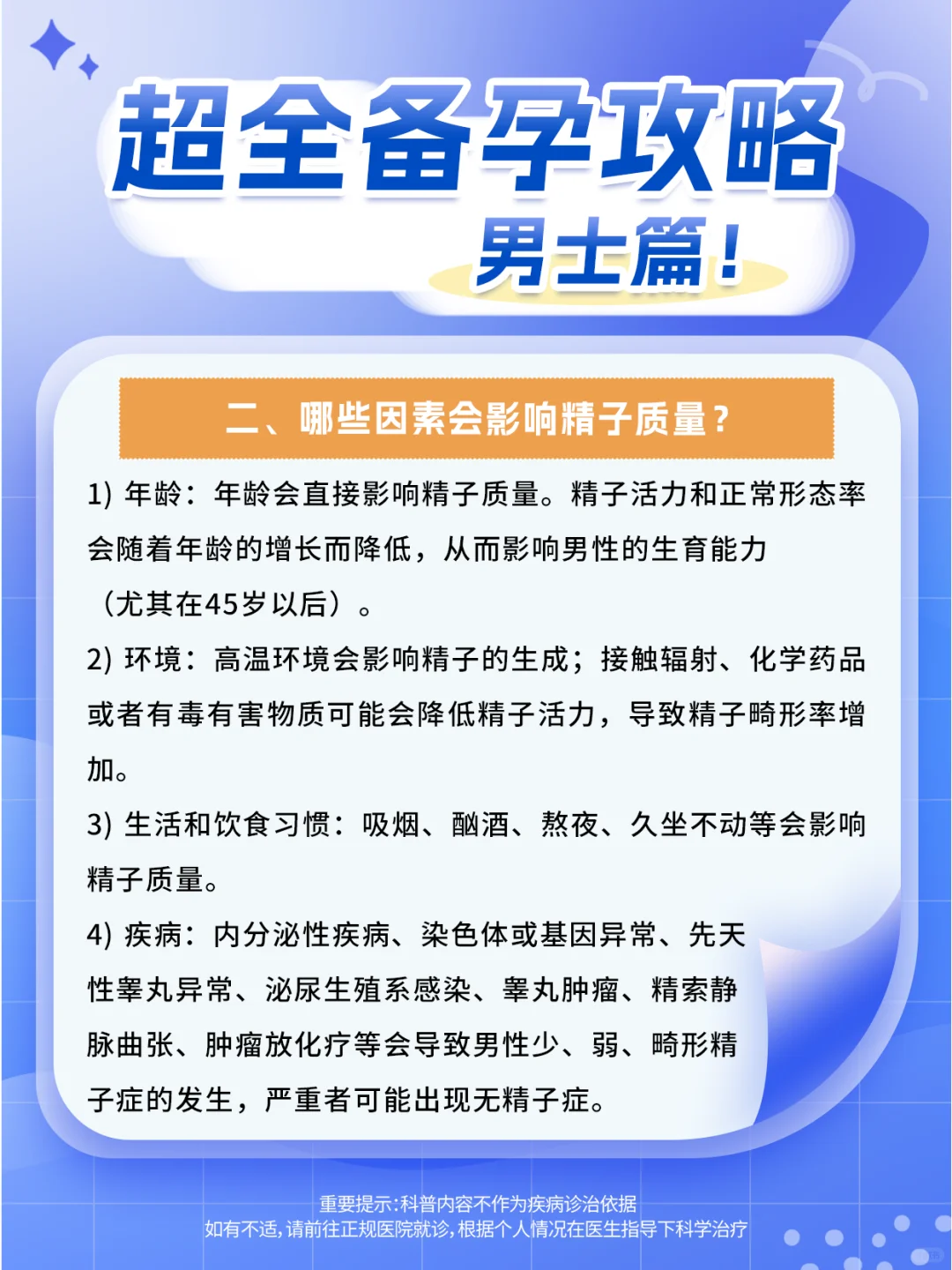 超全备孕攻略

男士篇！

二、哪些因素会影响精子质量？

1) 年龄：年龄会直接影响精子质量。精子活力和正常形态率会随着年龄的增长而降低，从而影响男性的生育能力（尤其在45岁以后）。

2) 环境：高温环境会影响精子的生成；接触辐射、化学药品或者有毒有害物质可能会降低精子活力，导致精子畸形率增加。

3) 生活和饮食习惯：吸烟、酗酒、熬夜、久坐不动等会影响精子质量。

4) 疾病：内分泌性疾病、染色体或基因异常、先天性睾丸异常、泌尿生殖系感染、睾丸肿瘤、精索静脉曲张、肿瘤放化疗等会导致男性少、弱、畸形精子症的发生，严重者可能出现无精子症。

重要提示:科普内容不作为疾病诊治依据
如有不适,请前往正规医院就诊,根据个人情况在医生指导下科学治疗